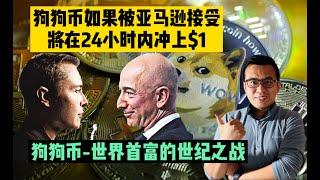 狗狗币如果被亚马逊接受
將在24小时内冲上$1

coin how

WOW

狗狗币-世界首富的世纪之战